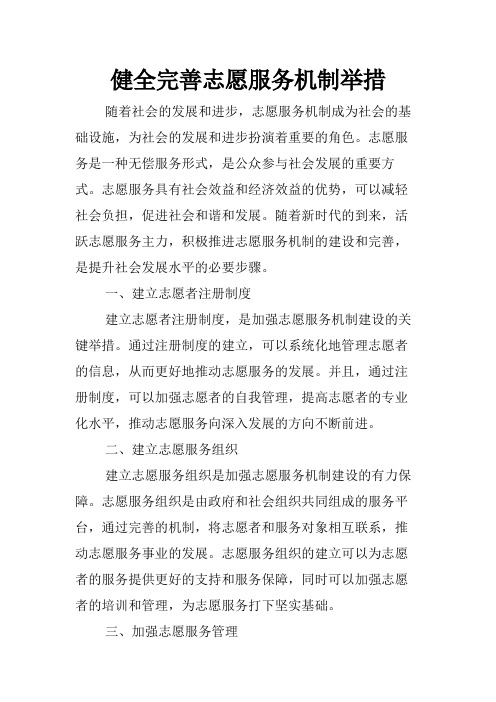 健全完善志愿服务机制举措

随着社会的发展和进步，志愿服务机制成为社会的基础设施，为社会的发展和进步扮演着重要的角色。志愿服务是一种无偿服务形式，是公众参与社会发展的重要方式。志愿服务具有社会效益和经济效益的优势，可以减轻社会负担，促进社会和谐和发展。随着新时代的到来，活跃志愿服务主力，积极推进志愿服务机制的建设和完善，是提升社会发展水平的必要步骤。

一、建立志愿者注册制度

建立志愿者注册制度，是加强志愿服务机制建设的关键举措。通过注册制度的建立，可以系统化地管理志愿者的信息，从而更好地推动志愿服务的发展。并且，通过注册制度，可以加强志愿者的自我管理，提高志愿者的专业化水平，推动志愿服务向深入发展的方向不断前进。

二、建立志愿服务组织

建立志愿服务组织是加强志愿服务机制建设的有力保障。志愿服务组织是由政府和社会组织共同组成的服务平台，通过完善的机制，将志愿者和服务对象相互联系，推动志愿服务事业的发展。志愿服务组织的建立可以为志愿者的服务提供更好的支持和服务保障，同时可以加强志愿者的培训和管理，为志愿服务打下坚实基础。

三、加强志愿服务管理